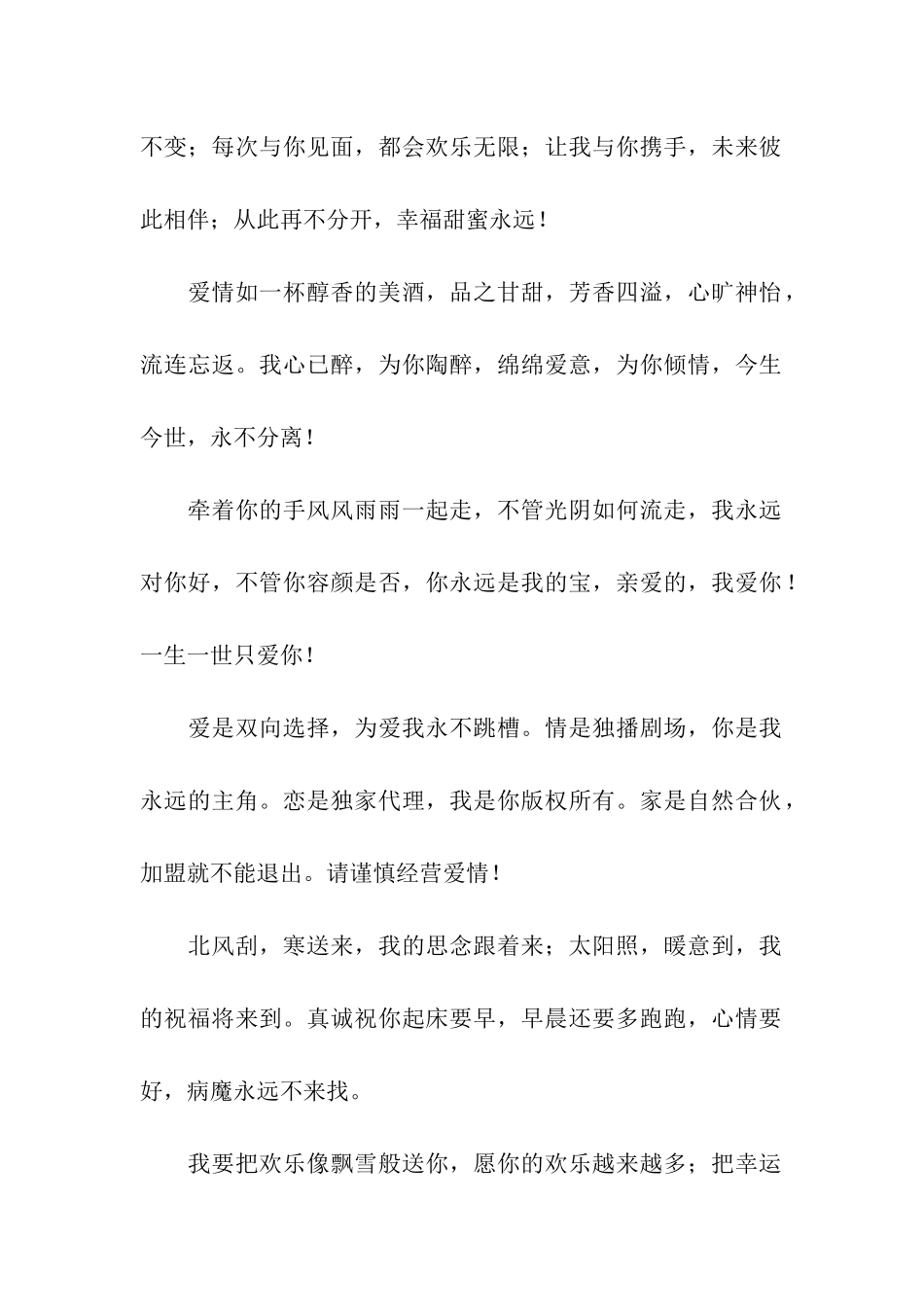 不变；每次与你见面，都会欢乐无限；让我与你携手，未来彼此相伴；从此再不分开，幸福甜蜜永远！

爱情如一杯醇香的美酒，品之甘甜，芳香四溢，心旷神怡，流连忘返。我心已醉，为你陶醉，绵绵爱意，为你倾情，今生今世，永不分离！

牵着你的手风风雨雨一起走，不管光阴如何流走，我永远对你好，不管你容颜是否，你永远是我的宝，亲爱的，我爱你！一生一世只爱你！

爱是双向选择，为爱我永不跳槽。情是独播剧场，你是我永远的主角。恋是独家代理，我是你版权所有。家是自然合伙，加盟就不能退出。请谨慎经营爱情！

北风刮，寒送来，我的思念跟着来；太阳照，暖意到，我的祝福将来到。真诚祝你起床要早，早晨还要多跑跑，心情要好，病魔永远不来找。

我要把欢乐像飘雪般送你，愿你的欢乐越来越多；把幸运